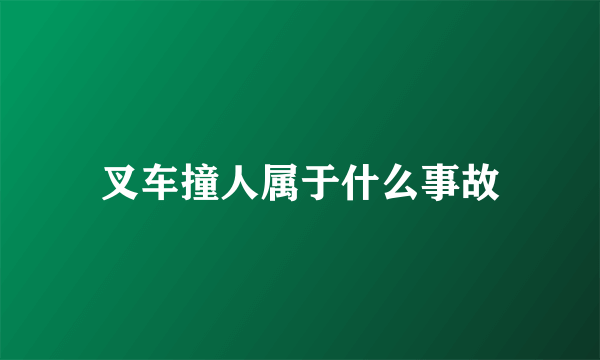 叉车撞人属于什么事故